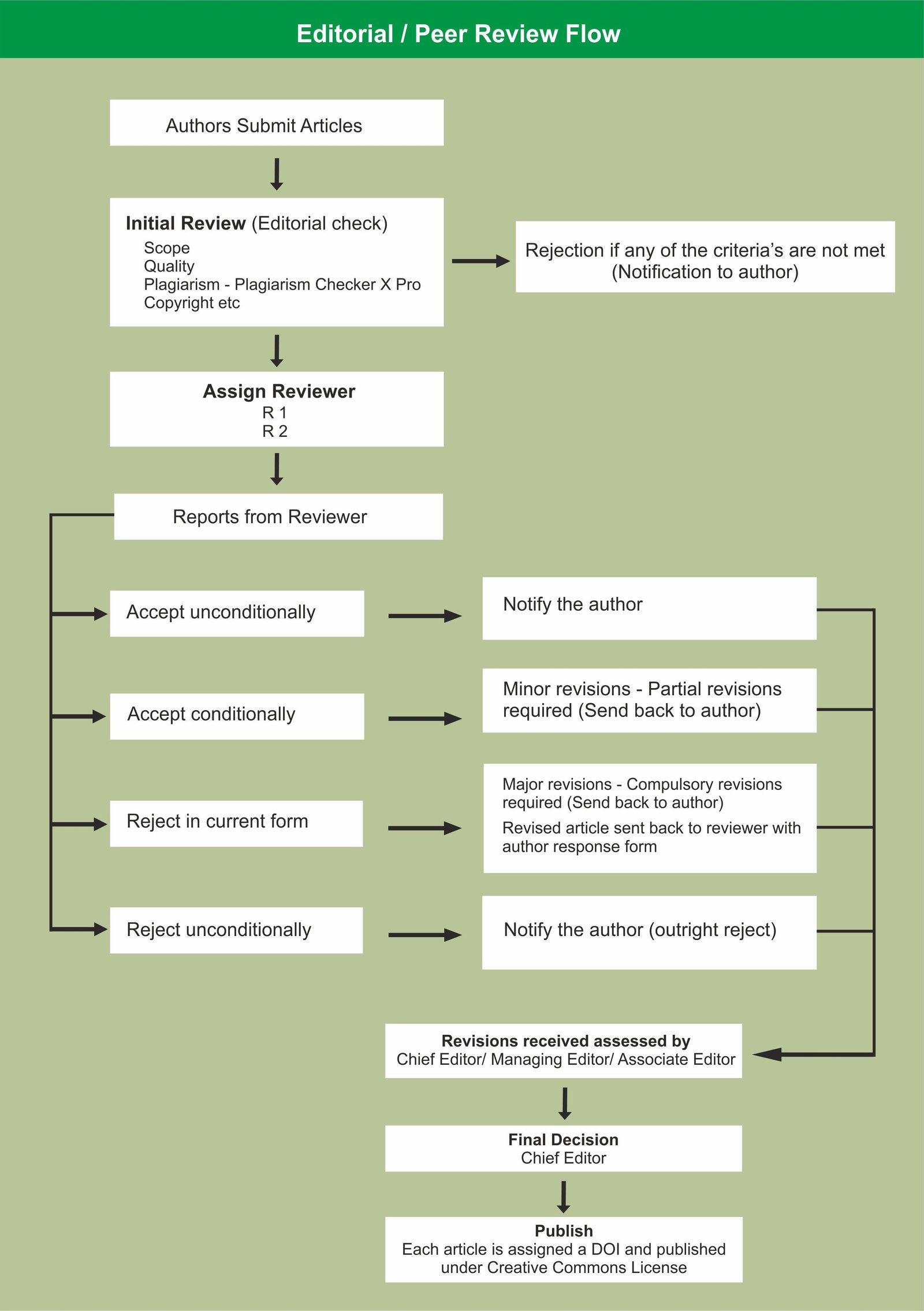 Editorial / Peer Review Flow

Authors Submit Articles

Initial Review (Editorial check)
Scope
Quality
Plagiarism - Plagiarism Checker X Pro
Copyright etc

Rejection if any of the criteria's are not met (Notification to author)

Assign Reviewer
R 1
R 2

Reports from Reviewer

Accept unconditionally

Notify the author

Accept conditionally

Minor revisions - Partial revisions required (Send back to author)

Reject in current form

Major revisions - Compulsory revisions required (Send back to author)
Revised article sent back to reviewer with author response form

Reject unconditionally

Notify the author (outright reject)

Revisions received assessed by
Chief Editor/ Managing Editor/ Associate Editor

Final Decision
Chief Editor

Publish
Each article is assigned a DOI and published under Creative Commons License